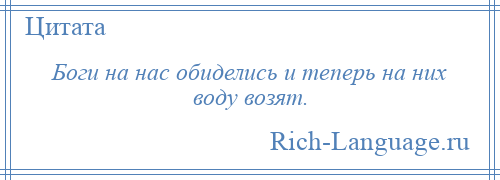 Цитата

Боги на нас обиделись и теперь на них воду возят.

Rich-Language.ru